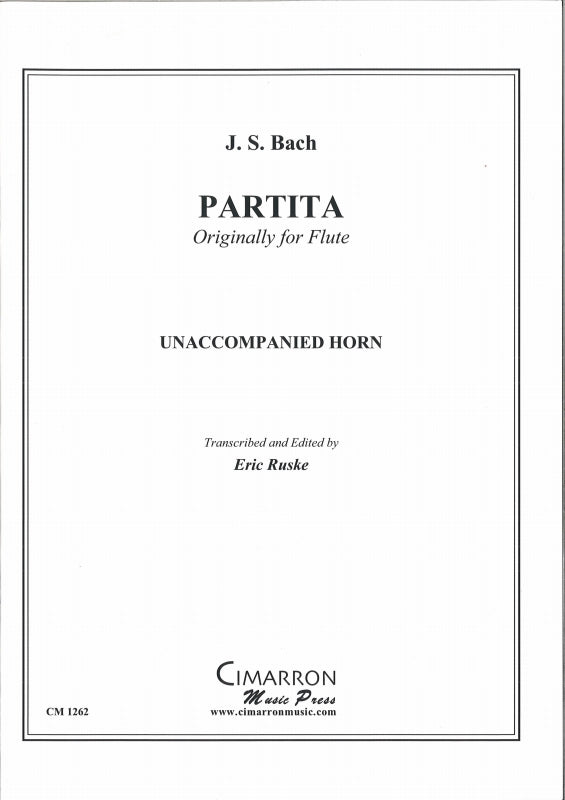 J. S. Bach

PARTITA
Originally for Flute

UNACCOMPANIED HORN

Transcribed and Edited by
Eric Ruske

CIMARRON
Music Press
www.cimarronmusic.com

CM 1262